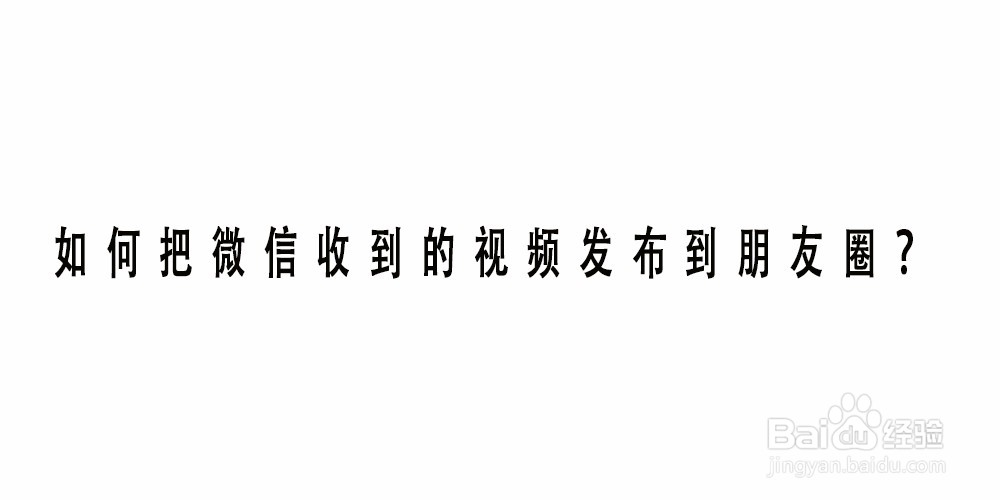 如何把微信收到的视频发布到朋友圈？

Baidu经验
jingyan.baidu.com